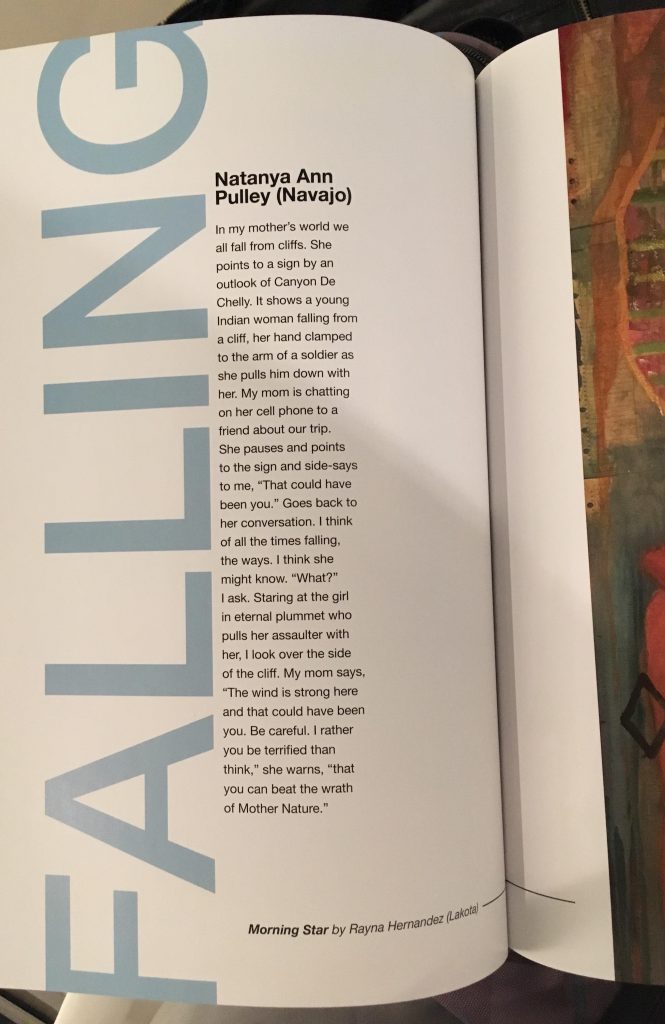 FALLING

Natanya Ann Pulley (Navajo)

In my mother's world we all fall from cliffs. She points to a sign by an outlook of Canyon De Chelly. It shows a young Indian woman falling from a cliff, her hand clamped to the arm of a soldier as she pulls him down with her. My mom is chatting on her cell phone to a friend about our trip. She pauses and points to the sign and side-says to me, "That could have been you." Goes back to her conversation. I think of all the times falling, the ways. I think she might know. "What?" I ask. Staring at the girl in eternal plummet who pulls her assaulter with her, I look over the side of the cliff. My mom says, "The wind is strong here and that could have been you. Be careful. I rather you be terrified than think," she warns, "that you can beat the wrath of Mother Nature."

Morning Star by Rayna Hernandez (Lakota)